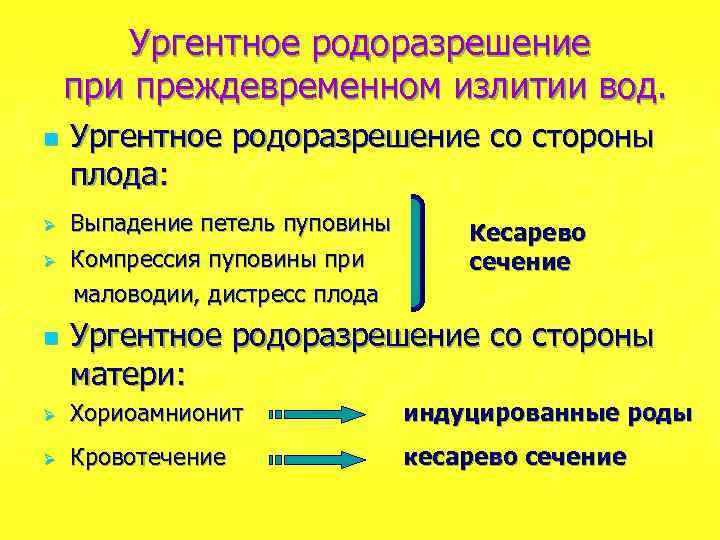 Ургентное родоразрешение при преждевременном излитии вод.

Ургентное родоразрешение со стороны плода:

Выпадение петель пуповины

Компрессия пуповины при маловодии, дистресс плода

Кесарево сечение

Ургентное родоразрешение со стороны матери:

Хориоамнионит

индуцированные роды

Кровотечение

кесарево сечение